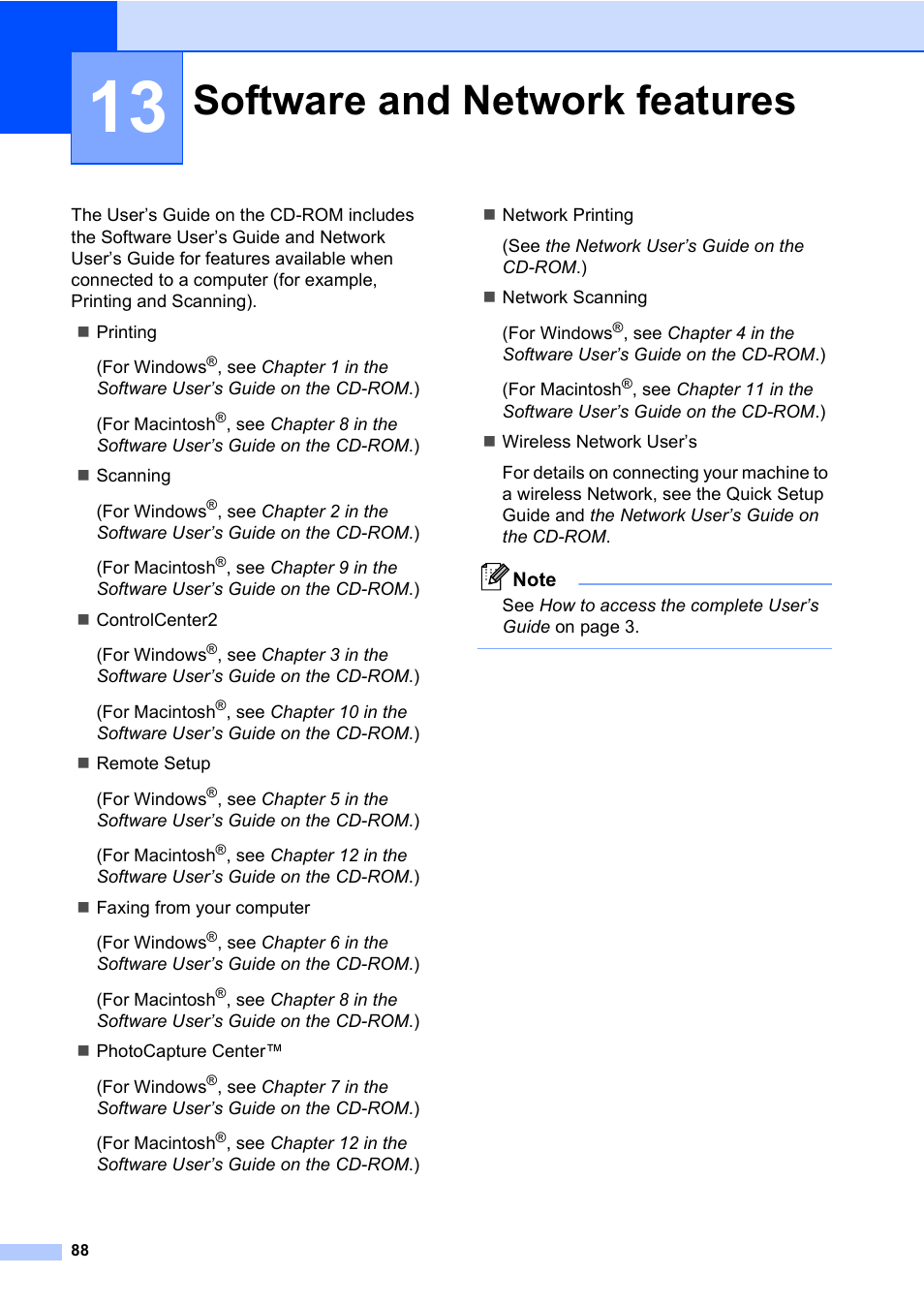 13 Software and Network features

The User's Guide on the CD-ROM includes the Software User's Guide and Network User's Guide for features available when connected to a computer (for example, Printing and Scanning).

■ Printing

(For Windows®, see Chapter 1 in the Software User's Guide on the CD-ROM.)

(For Macintosh®, see Chapter 8 in the Software User's Guide on the CD-ROM.)

■ Scanning

(For Windows®, see Chapter 2 in the Software User's Guide on the CD-ROM.)

(For Macintosh®, see Chapter 9 in the Software User's Guide on the CD-ROM.)

■ ControlCenter2

(For Windows®, see Chapter 3 in the Software User's Guide on the CD-ROM.)

(For Macintosh®, see Chapter 10 in the Software User's Guide on the CD-ROM.)

■ Remote Setup

(For Windows®, see Chapter 5 in the Software User's Guide on the CD-ROM.)

(For Macintosh®, see Chapter 12 in the Software User's Guide on the CD-ROM.)

■ Faxing from your computer

(For Windows®, see Chapter 6 in the Software User's Guide on the CD-ROM.)

(For Macintosh®, see Chapter 8 in the Software User's Guide on the CD-ROM.)

■ PhotoCapture Center™

(For Windows®, see Chapter 7 in the Software User's Guide on the CD-ROM.)

(For Macintosh®, see Chapter 12 in the Software User's Guide on the CD-ROM.)

■ Network Printing

(See the Network User's Guide on the CD-ROM.)

■ Network Scanning

(For Windows®, see Chapter 4 in the Software User's Guide on the CD-ROM.)

(For Macintosh®, see Chapter 11 in the Software User's Guide on the CD-ROM.)

■ Wireless Network User's

For details on connecting your machine to a wireless Network, see the Quick Setup Guide and the Network User's Guide on the CD-ROM.

Note

See How to access the complete User's Guide on page 3.

88